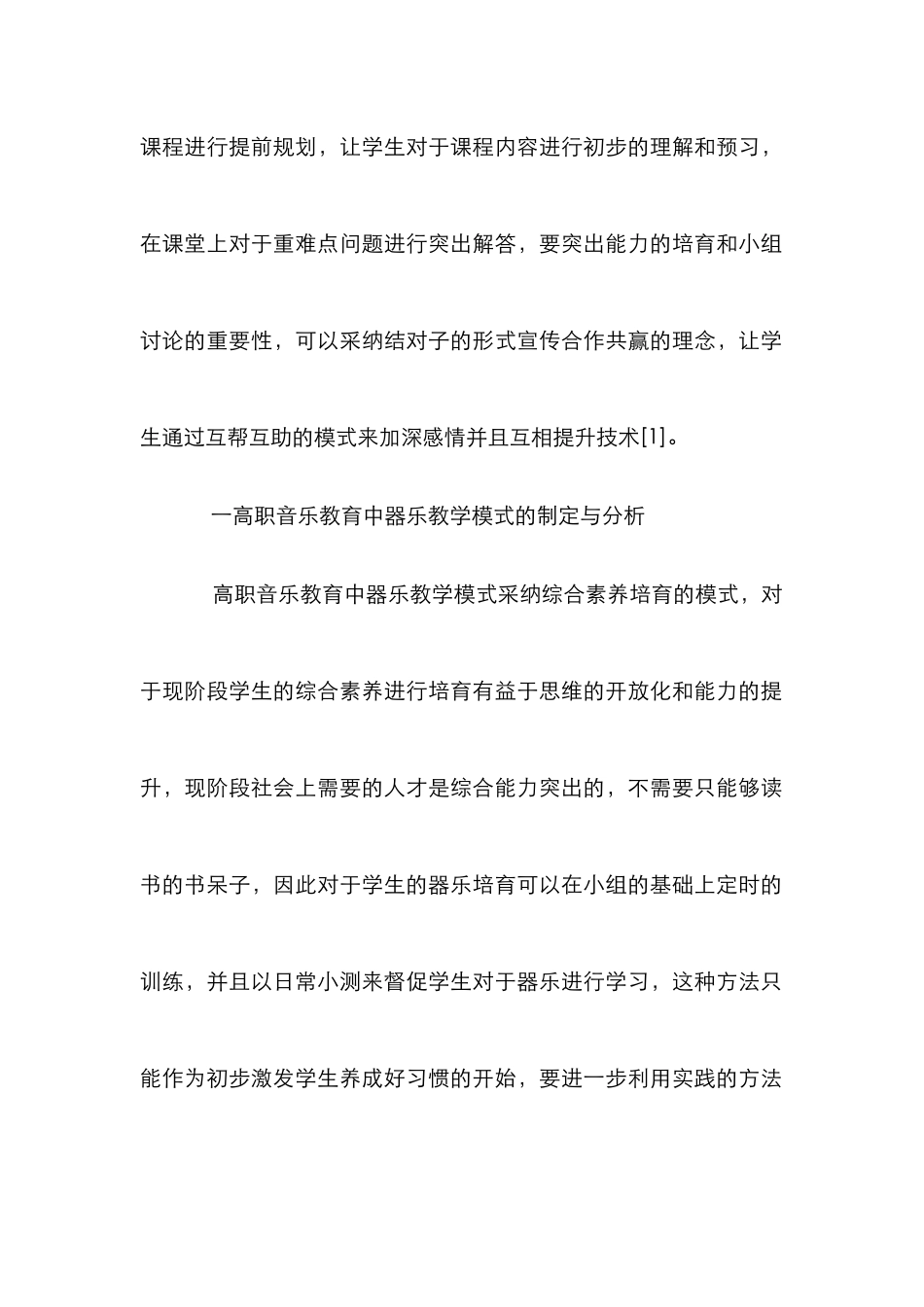 课程进行提前规划，让学生对于课程内容进行初步的理解和预习，在课堂上对于重难点问题进行突出解答，要突出能力的培育和小组讨论的重要性，可以采纳结对子的形式宣传合作共赢的理念，让学生通过互帮互助的模式来加深感情并且互相提升技术[1]。

一高职音乐教育中器乐教学模式的制定与分析

高职音乐教育中器乐教学模式采纳综合素养培育的模式，对于现阶段学生的综合素养进行培育有益于思维的开放化和能力的提升，现阶段社会上需要的人才是综合能力突出的，不需要只能够读书的书呆子，因此对于学生的器乐培育可以在小组的基础上定时的训练，并且以日常小测来督促学生对于器乐进行学习，这种方法只能作为初步激发学生养成好习惯的开始，要进一步利用实践的方法